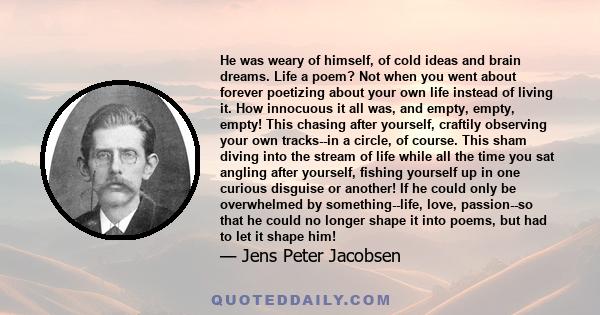 He was weary of himself, of cold ideas and brain dreams. Life a poem? Not when you went about forever poetizing about your own life instead of living it. How innocuous it all was, and empty, empty, empty! This chasing after yourself, craftily observing your own tracks--in a circle, of course. This sham diving into the stream of life while all the time you sat angling after yourself, fishing yourself up in one curious disguise or another! If he could only be overwhelmed by something--life, love, passion--so that he could no longer shape it into poems, but had to let it shape him!

— Jens Peter Jacobsen

QUOTEDDAILY.COM